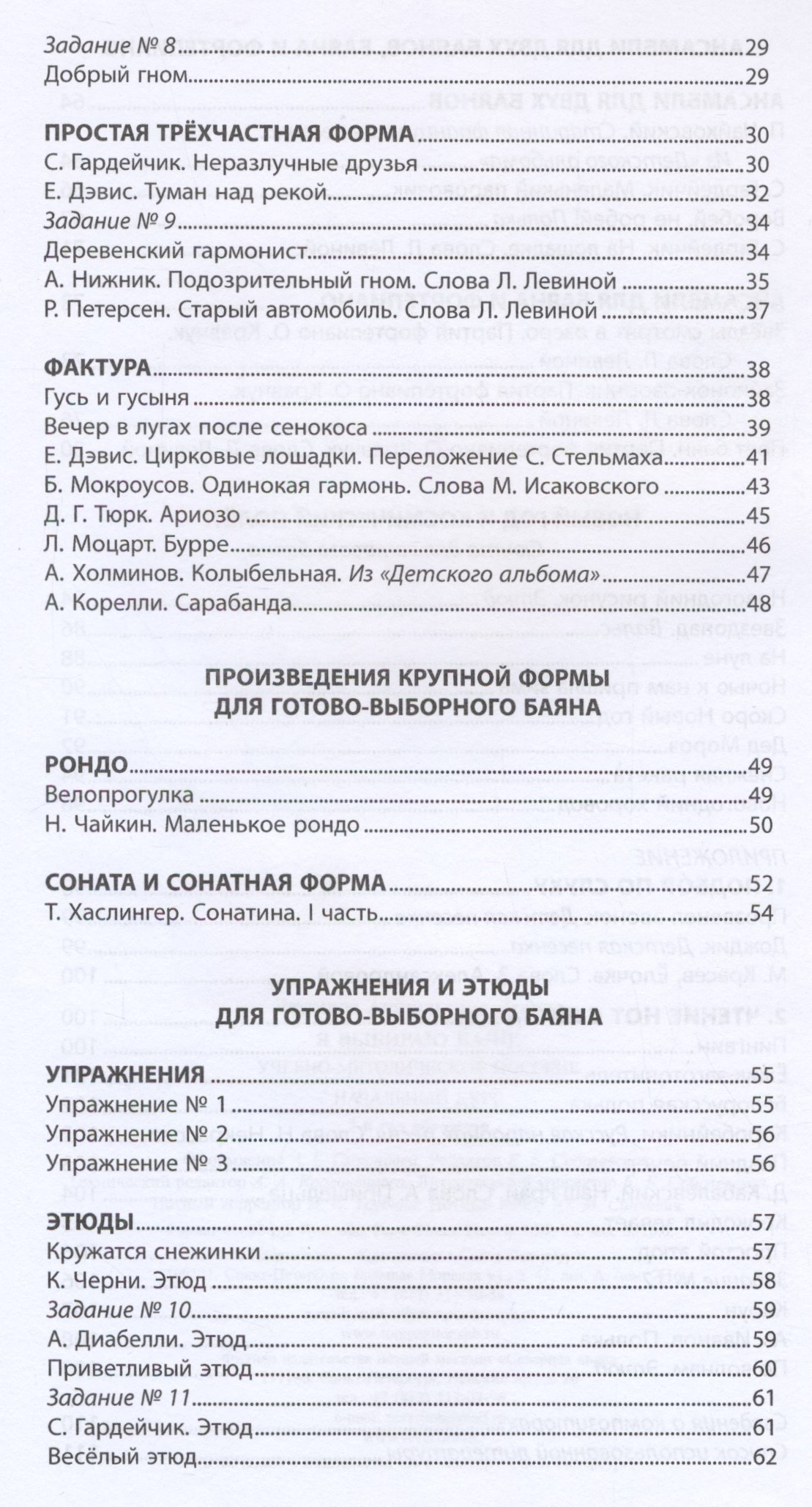 Задание № 8 29
Добрый гном 29

ПРОСТАЯ ТРЁХЧАСТНАЯ ФОРМА 30
С. Гардейчик. Неразлучные друзья 30
Е. Дэвис. Туман над рекой 32
Задание № 9 34
Деревенский гармонист 34
А. Нижник. Подозрительный гном. Слова Л. Левиной 35
Р. Петерсен. Старый автомобиль. Слова Л. Левиной 37

ФАКТУРА 38
Гусь и гусыня 38
Вечер в лугах после сенокоса 39
Е. Дэвис. Цирковые лошадки. Переложение С. Стельмаха 41
Б. Мокроусов. Одинокая гармонь. Слова М. Исаковского 43
Д. Г. Тюрк. Ариозо 45
Л. Моцарт. Бурре 46
А. Холминов. Колыбельная. Из «Детского альбома» 47
А. Корелли. Сарабанда 48

ПРОИЗВЕДЕНИЯ КРУПНОЙ ФОРМЫ
ДЛЯ ГОТОВО-ВЫБОРНОГО БАЯНА

РОНДО 49
Велопрогулка 49
Н. Чайкин. Маленькое рондо 50

СОНАТА И СОНАТНАЯ ФОРМА 52
Т. Хаслингер. Сонатина. I часть 54

УПРАЖНЕНИЯ И ЭТЮДЫ
ДЛЯ ГОТОВО-ВЫБОРНОГО БАЯНА

УПРАЖНЕНИЯ 55
Упражнение № 1 55
Упражнение № 2 56
Упражнение № 3 56

ЭТЮДЫ 57
Кружатся снежинки 57
К. Черни. Этюд 58
Задание № 10 59
А. Диабелли. Этюд 59
Приветливый этюд 60
Задание № 11 61
С. Гардейчик. Этюд 61
Весёлый этюд 62